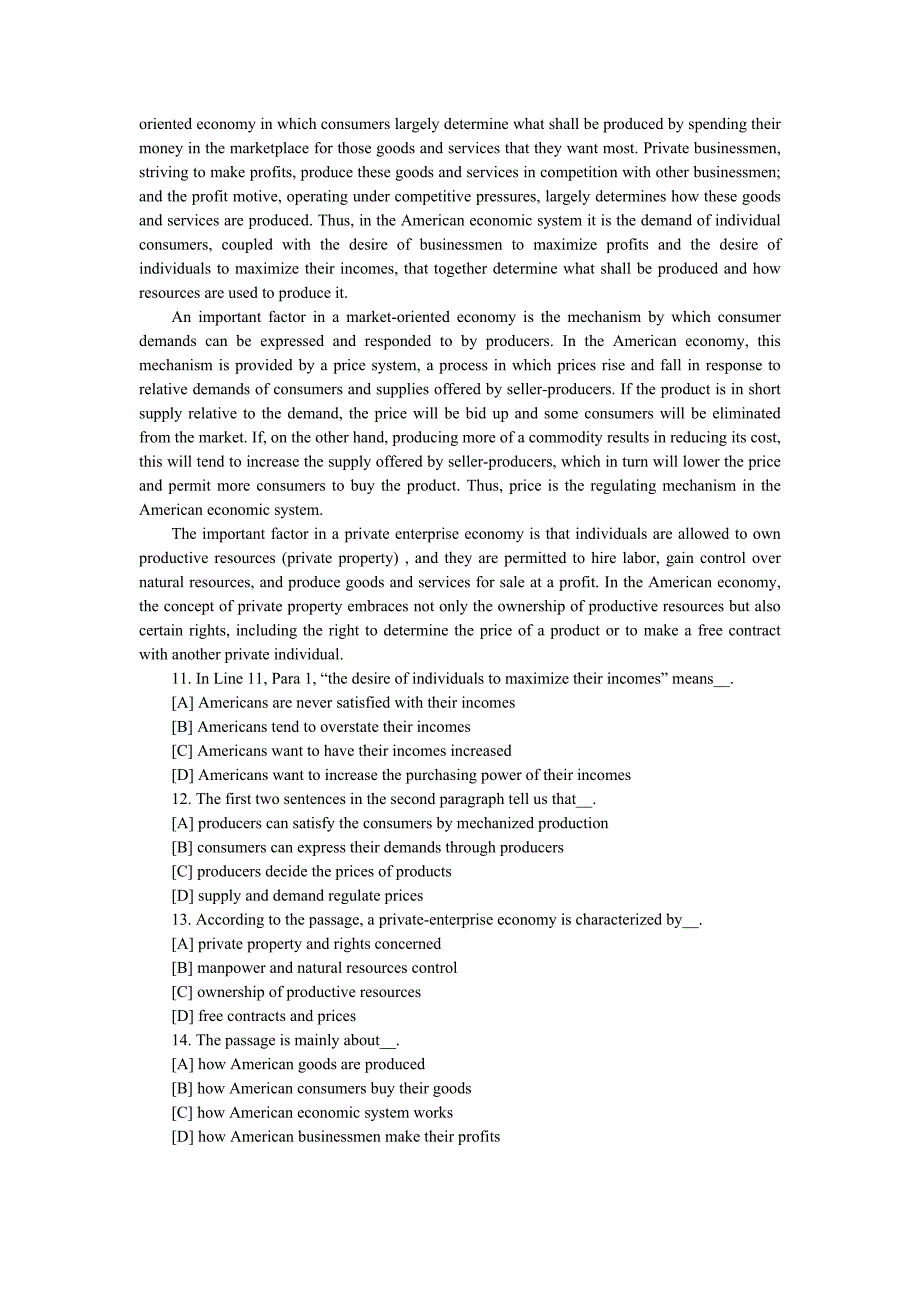 oriented economy in which consumers largely determine what shall be produced by spending their money in the marketplace for those goods and services that they want most. Private businessmen, striving to make profits, produce these goods and services in competition with other businessmen; and the profit motive, operating under competitive pressures, largely determines how these goods and services are produced. Thus, in the American economic system it is the demand of individual consumers, coupled with the desire of businessmen to maximize profits and the desire of individuals to maximize their incomes, that together determine what shall be produced and how resources are used to produce it.

An important factor in a market-oriented economy is the mechanism by which consumer demands can be expressed and responded to by producers. In the American economy, this mechanism is provided by a price system, a process in which prices rise and fall in response to relative demands of consumers and supplies offered by seller-producers. If the product is in short supply relative to the demand, the price will be bid up and some consumers will be eliminated from the market. If, on the other hand, producing more of a commodity results in reducing its cost, this will tend to increase the supply offered by seller-producers, which in turn will lower the price and permit more consumers to buy the product. Thus, price is the regulating mechanism in the American economic system.

The important factor in a private enterprise economy is that individuals are allowed to own productive resources (private property) , and they are permitted to hire labor, gain control over natural resources, and produce goods and services for sale at a profit. In the American economy, the concept of private property embraces not only the ownership of productive resources but also certain rights, including the right to determine the price of a product or to make a free contract with another private individual.

11. In Line 11, Para 1, “the desire of individuals to maximize their incomes” means__.
[A] Americans are never satisfied with their incomes
[B] Americans tend to overstate their incomes
[C] Americans want to have their incomes increased
[D] Americans want to increase the purchasing power of their incomes
12. The first two sentences in the second paragraph tell us that__.
[A] producers can satisfy the consumers by mechanized production
[B] consumers can express their demands through producers
[C] producers decide the prices of products
[D] supply and demand regulate prices
13. According to the passage, a private-enterprise economy is characterized by__.
[A] private property and rights concerned
[B] manpower and natural resources control
[C] ownership of productive resources
[D] free contracts and prices
14. The passage is mainly about__.
[A] how American goods are produced
[B] how American consumers buy their goods
[C] how American economic system works
[D] how American businessmen make their profits